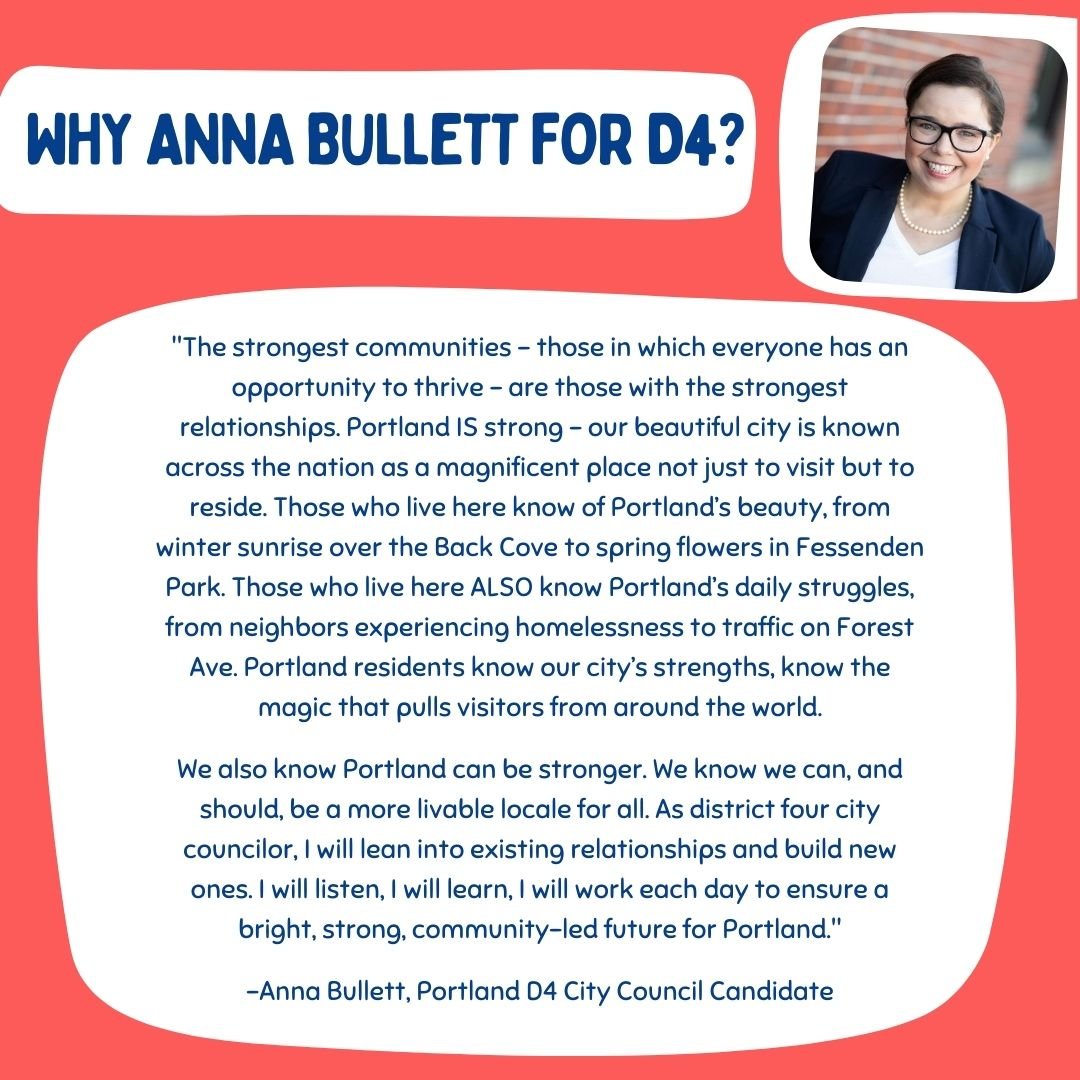 WHY ANNA BULLETT FOR D4?

"The strongest communities – those in which everyone has an opportunity to thrive – are those with the strongest relationships. Portland IS strong – our beautiful city is known across the nation as a magnificent place not just to visit but to reside. Those who live here know of Portland's beauty, from winter sunrise over the Back Cove to spring flowers in Fessenden Park. Those who live here ALSO know Portland's daily struggles, from neighbors experiencing homelessness to traffic on Forest Ave. Portland residents know our city's strengths, know the magic that pulls visitors from around the world.

We also know Portland can be stronger. We know we can, and should, be a more livable locale for all. As district four city councilor, I will lean into existing relationships and build new ones. I will listen, I will learn, I will work each day to ensure a bright, strong, community-led future for Portland."

-Anna Bullett, Portland D4 City Council Candidate